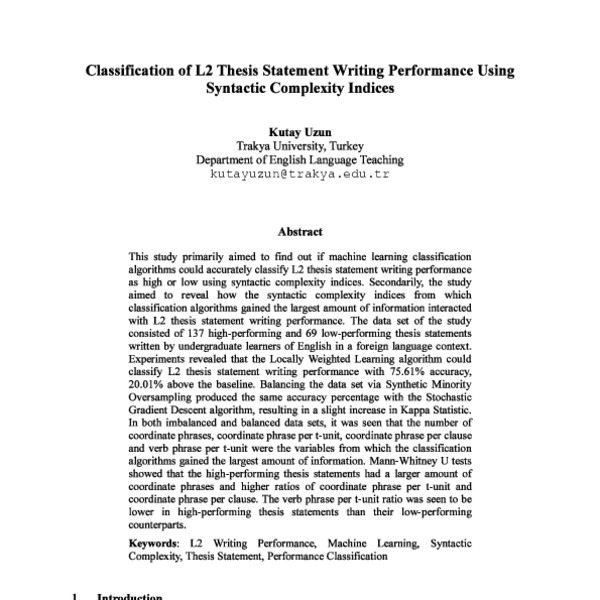 Classification of L2 Thesis Statement Writing Performance Using Syntactic Complexity Indices

Kutay Uzun
Trakya University, Turkey
Department of English Language Teaching
kutayuzun@trakya.edu.tr

Abstract

This study primarily aimed to find out if machine learning classification algorithms could accurately classify L2 thesis statement writing performance as high or low using syntactic complexity indices. Secondarily, the study aimed to reveal how the syntactic complexity indices from which classification algorithms gained the largest amount of information interacted with L2 thesis statement writing performance. The data set of the study consisted of 137 high-performing and 69 low-performing thesis statements written by undergraduate learners of English in a foreign language context. Experiments revealed that the Locally Weighted Learning algorithm could classify L2 thesis statement writing performance with 75.61% accuracy, 20.01% above the baseline. Balancing the data set via Synthetic Minority Oversampling produced the same accuracy percentage with the Stochastic Gradient Descent algorithm, resulting in a slight increase in Kappa Statistic. In both imbalanced and balanced data sets, it was seen that the number of coordinate phrases, coordinate phrase per t-unit, coordinate phrase per clause and verb phrase per t-unit were the variables from which the classification algorithms gained the largest amount of information. Mann-Whitney U tests showed that the high-performing thesis statements had a larger amount of coordinate phrases and higher ratios of coordinate phrase per t-unit and coordinate phrase per clause. The verb phrase per t-unit ratio was seen to be lower in high-performing thesis statements than their low-performing counterparts.

Keywords: L2 Writing Performance, Machine Learning, Syntactic Complexity, Thesis Statement, Performance Classification

1 Introduction